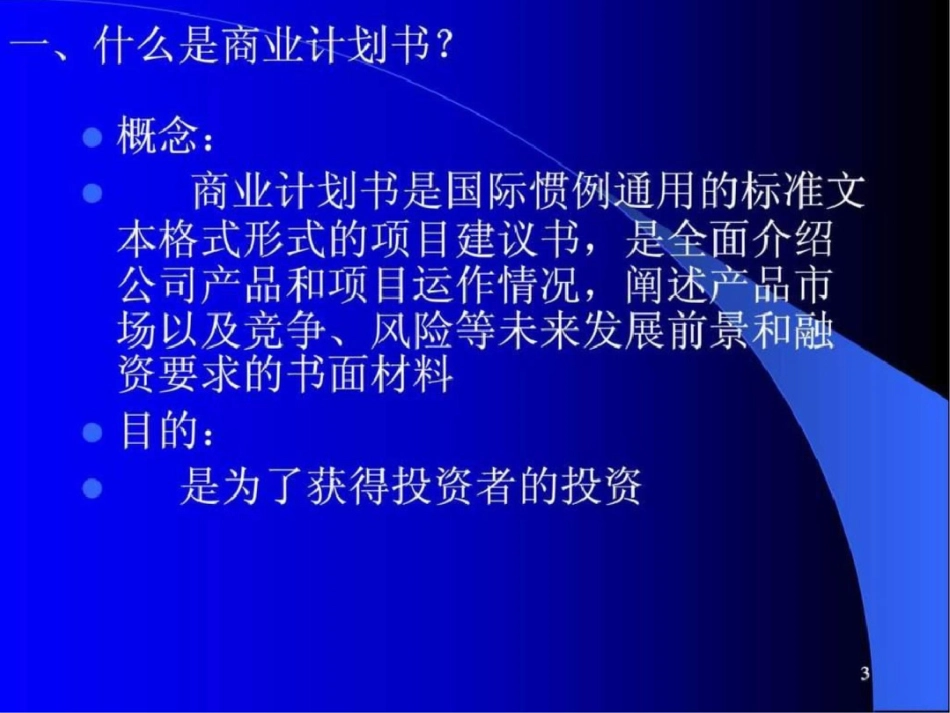 一、什么是商业计划书?

概念:

商业计划书是国际惯例通用的标准文本格式形式的项目建议书，是全面介绍公司产品和项目运作情况，阐述产品市场以及竞争、风险等未来发展前景和融资要求的书面材料

目的:

是为了获得投资者的投资

3